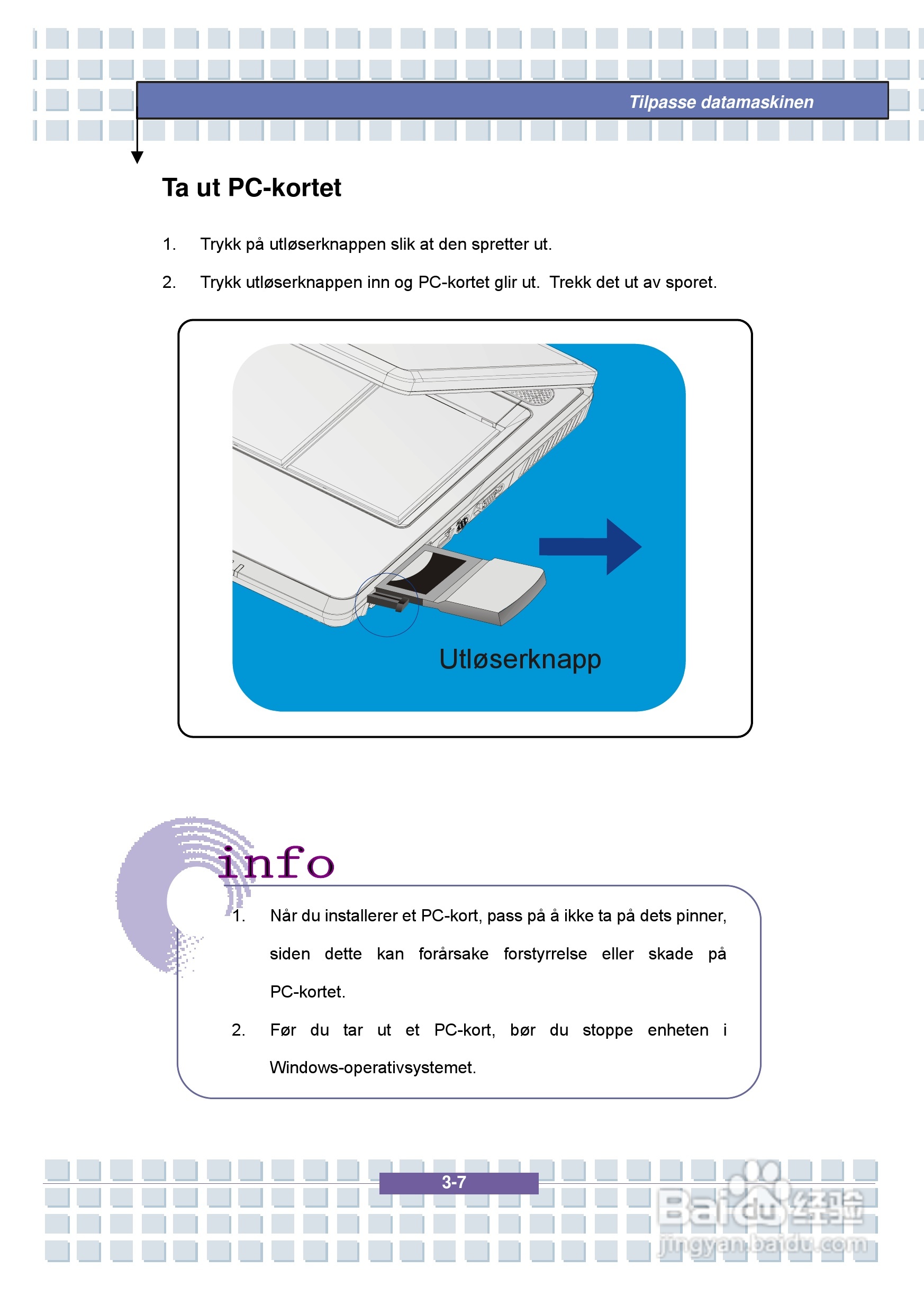 Tilpasse datamaskinen

Ta ut PC-kortet

1. Trykk på utløserknappen slik at den spretter ut.

2. Trykk utløserknappen inn og PC-kortet glir ut. Trekk det ut av sporet.

Utløserknapp

info

1. Når du installerer et PC-kort, pass på å ikke ta på dets pinner, siden dette kan forårsake forstyrrelse eller skade på PC-kortet.

2. Før du tar ut et PC-kort, bør du stoppe enheten i Windows-operativsystemet.

3-7

Baidu经验
jingyan.baidu.com